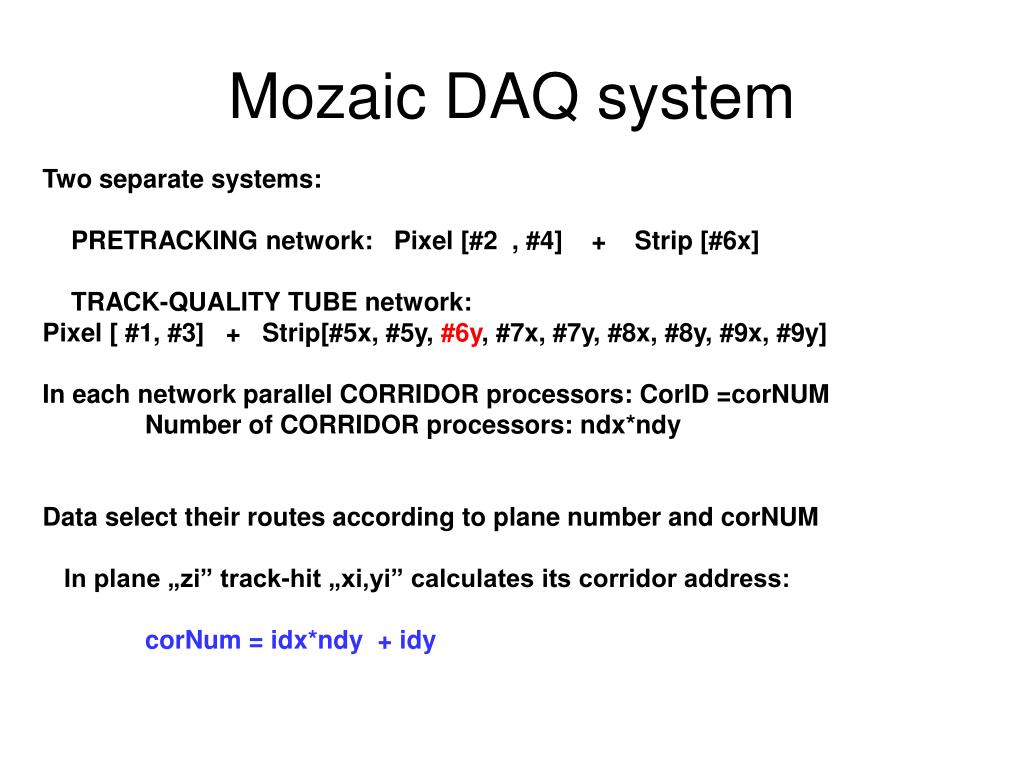 Mozaic DAQ system

Two separate systems:

PRETRACKING network: Pixel [#2 , #4] + Strip [#6x]

TRACK-QUALITY TUBE network:
Pixel [ #1, #3] + Strip[#5x, #5y, #6y, #7x, #7y, #8x, #8y, #9x, #9y]

In each network parallel CORRIDOR processors: CorID =corNUM
Number of CORRIDOR processors: ndx*ndy

Data select their routes according to plane number and corNUM

In plane „zi” track-hit „xi,yi” calculates its corridor address:

corNum = idx*ndy + idy